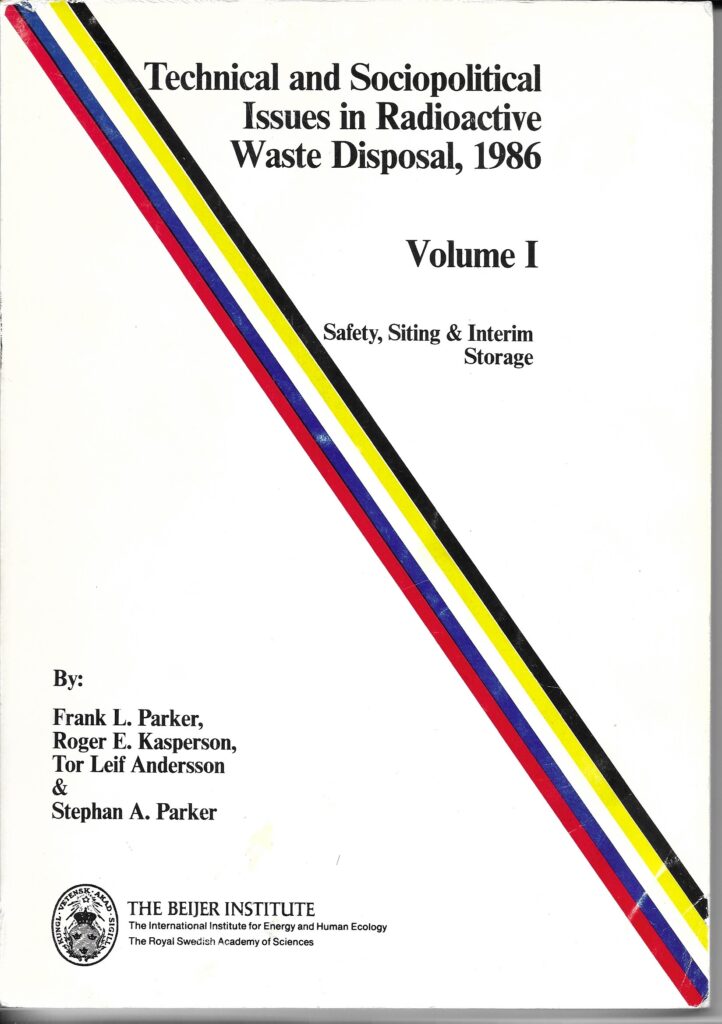 Technical and Sociopolitical Issues in Radioactive Waste Disposal, 1986

Volume I

Safety, Siting & Interim Storage

By:

Frank L. Parker,
Roger E. Kasperson,
Tor Leif Andersson
&
Stephan A. Parker

THE BEIJER INSTITUTE
The International Institute for Energy and Human Ecology
The Royal Swedish Academy of Sciences